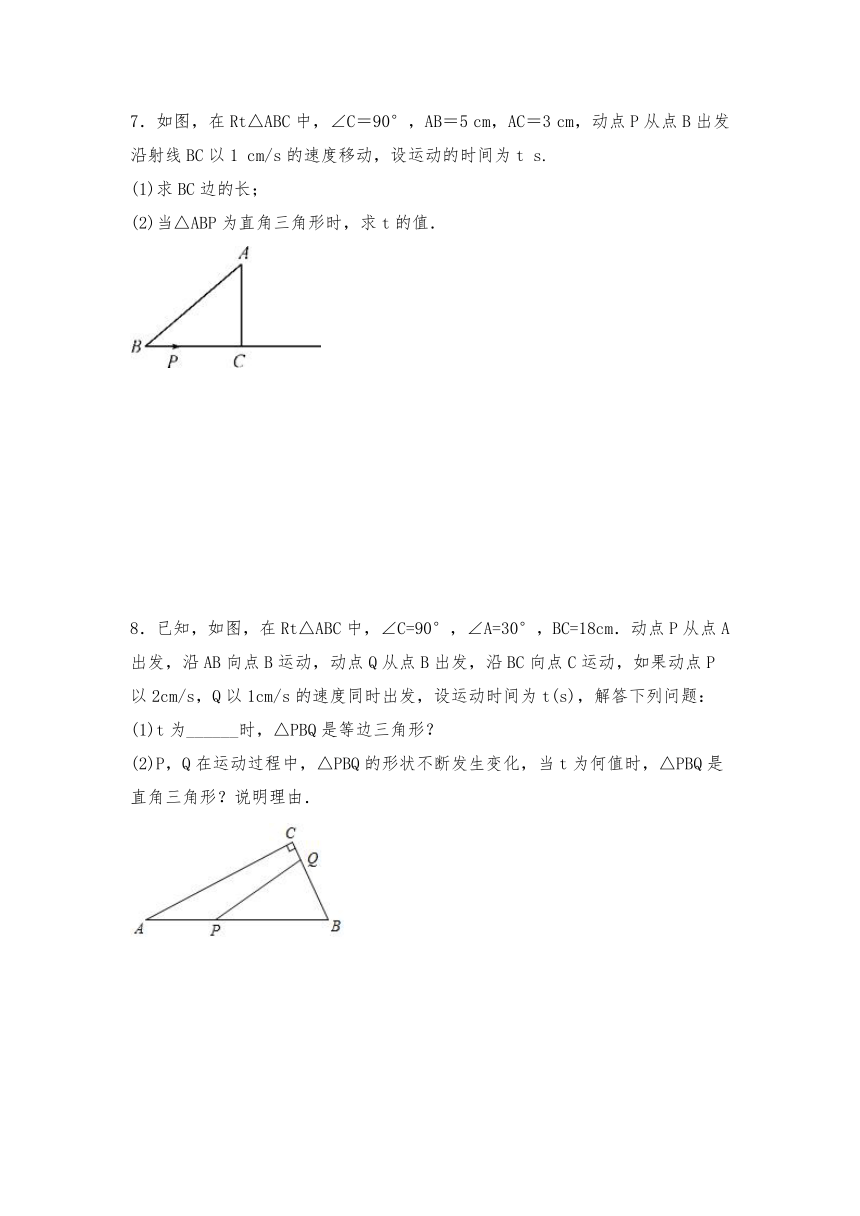 7．如图，在 Rt△ABC 中，∠C＝90°，AB＝5 cm，AC＝3 cm，动点 P 从点 B 出发沿射线 BC 以 1 cm/s 的速度移动，设运动的时间为 t s.

(1)求 BC 边的长；

(2)当△ABP 为直角三角形时，求 t 的值.

A
B P C

8．已知，如图，在 Rt△ABC 中，∠C=90°，∠A=30°，BC=18cm．动点 P 从点 A 出发，沿 AB 向点 B 运动，动点 Q 从点 B 出发，沿 BC 向点 C 运动，如果动点 P 以 2cm/s，Q 以 1cm/s 的速度同时出发，设运动时间为 t(s)，解答下列问题：

(1)t 为______时，△PBQ 是等边三角形？

(2)P，Q 在运动过程中，△PBQ 的形状不断发生变化，当 t 为何值时，△PBQ 是直角三角形？说明理由．

C
Q
A P B